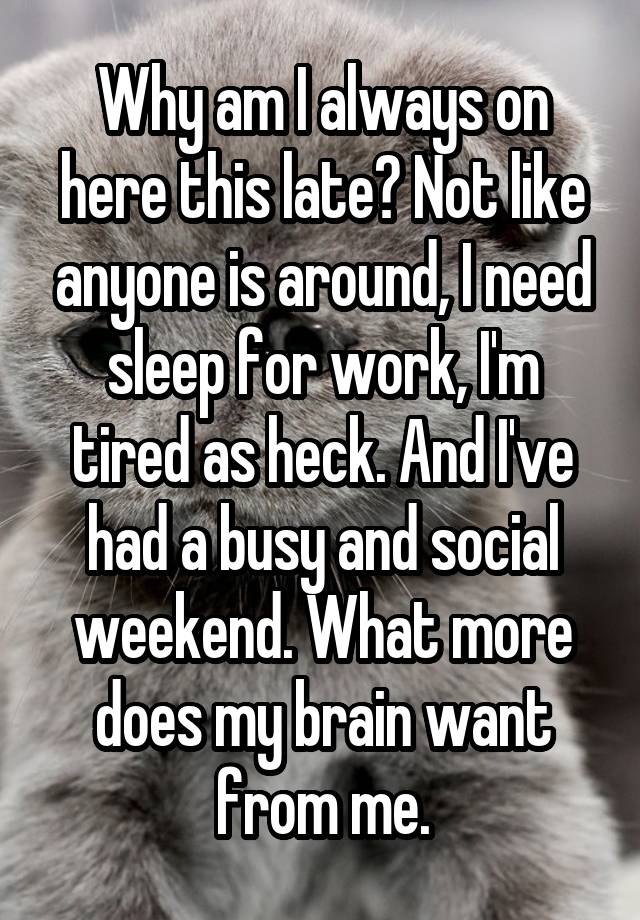 Why am I always on here this late? Not like anyone is around, I need sleep for work, I'm tired as heck. And I've had a busy and social weekend. What more does my brain want from me.